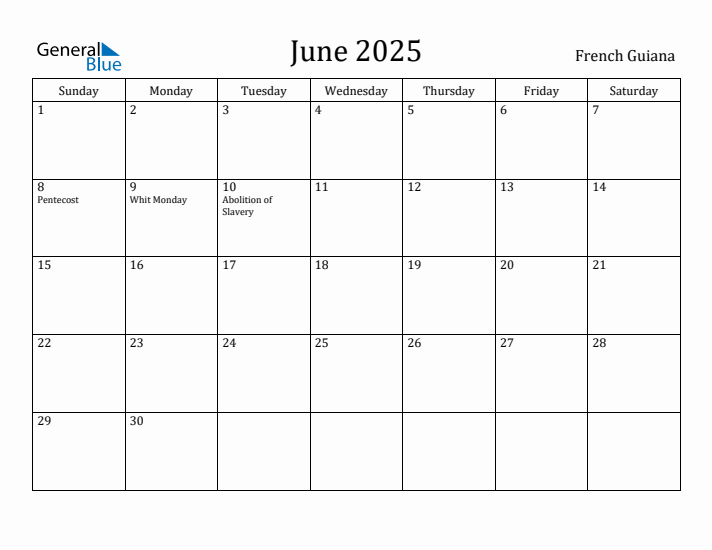 General Blue

June 2025

French Guiana

| Sunday | Monday | Tuesday | Wednesday | Thursday | Friday | Saturday |
|---|---|---|---|---|---|---|
| 1 | 2 | 3 | 4 | 5 | 6 | 7 |
| 8 Pentecost | 9 Whit Monday | 10 Abolition of Slavery | 11 | 12 | 13 | 14 |
| 15 | 16 | 17 | 18 | 19 | 20 | 21 |
| 22 | 23 | 24 | 25 | 26 | 27 | 28 |
| 29 | 30 | | | | | |